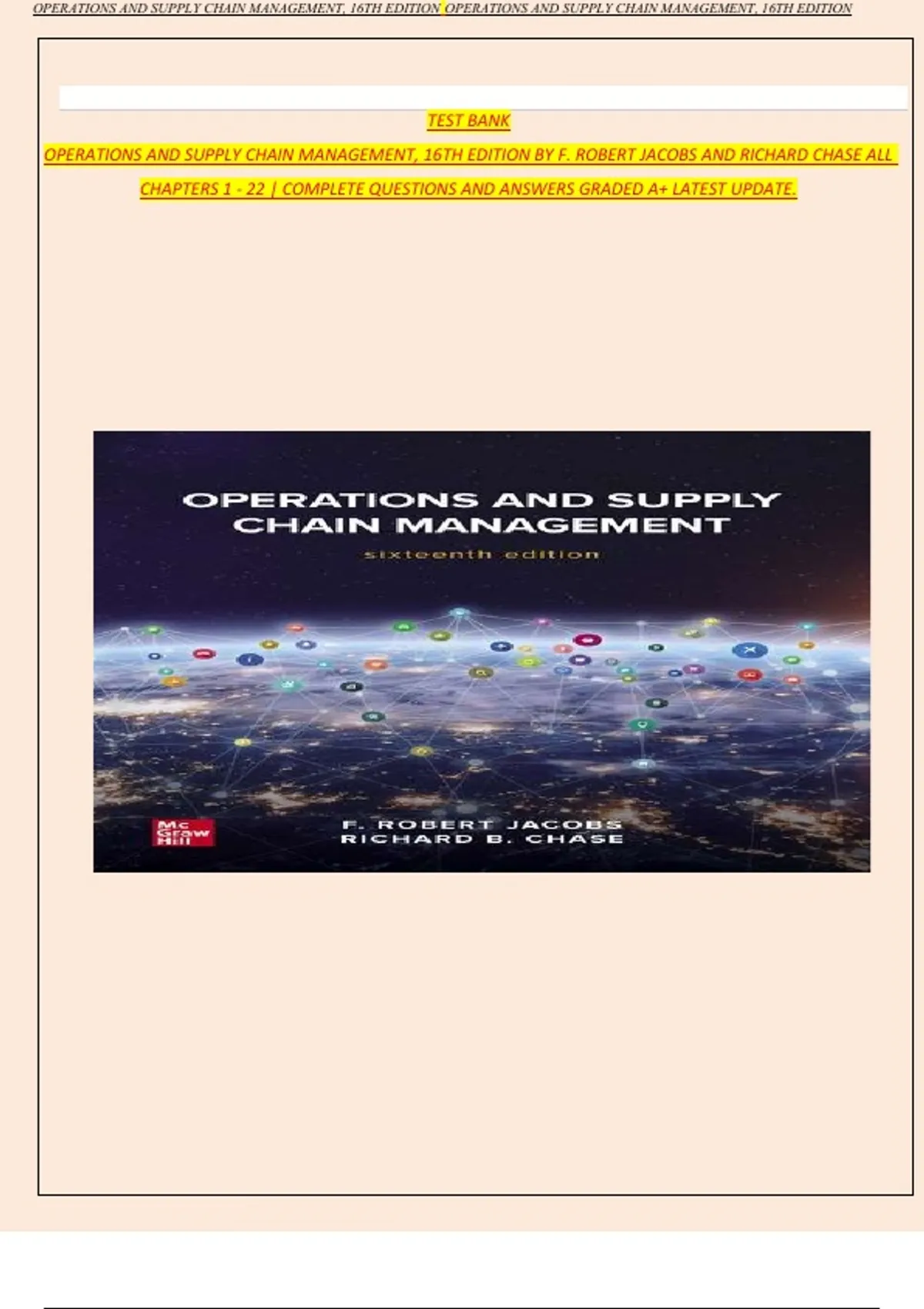 OPERATIONS AND SUPPLY CHAIN MANAGEMENT, 16TH EDITION OPERATIONS AND SUPPLY CHAIN MANAGEMENT, 16TH EDITION

TEST BANK

OPERATIONS AND SUPPLY CHAIN MANAGEMENT, 16TH EDITION BY F. ROBERT JACOBS AND RICHARD CHASE ALL CHAPTERS 1 - 22 | COMPLETE QUESTIONS AND ANSWERS GRADED A+ LATEST UPDATE.

OPERATIONS AND SUPPLY
CHAIN MANAGEMENT
sixteenth edition

Mc
Graw
Hill

F. ROBERT JACOBS
RICHARD B. CHASE